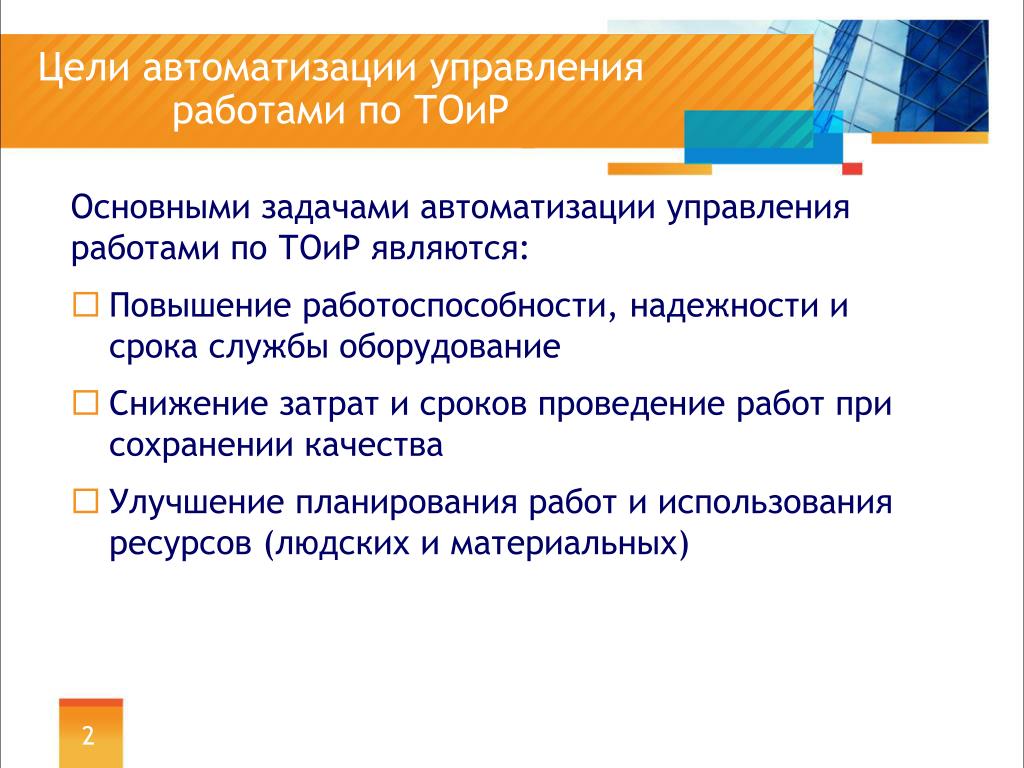 Цели автоматизации управления работами по ТОиР

Основными задачами автоматизации управления работами по ТОиР являются:

☐ Повышение работоспособности, надежности и срока службы оборудование

☐ Снижение затрат и сроков проведение работ при сохранении качества

☐ Улучшение планирования работ и использования ресурсов (людских и материальных)

2